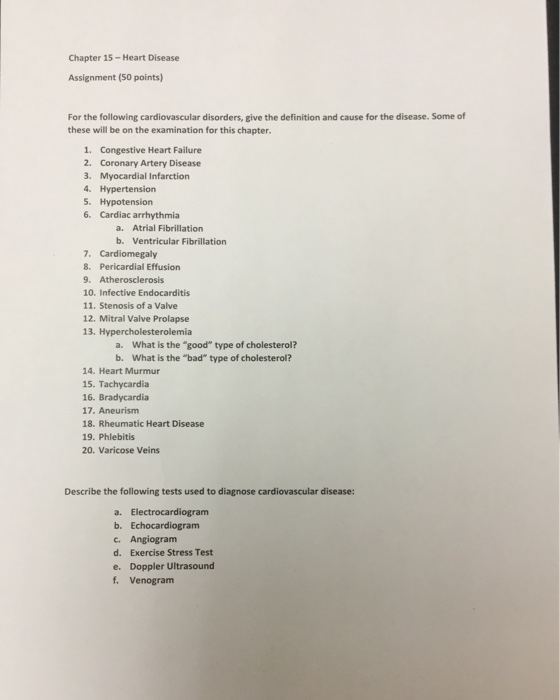 Chapter 15 – Heart Disease

Assignment (50 points)

For the following cardiovascular disorders, give the definition and cause for the disease. Some of these will be on the examination for this chapter.

1. Congestive Heart Failure
2. Coronary Artery Disease
3. Myocardial Infarction
4. Hypertension
5. Hypotension
6. Cardiac arrhythmia
   a. Atrial Fibrillation
   b. Ventricular Fibrillation
7. Cardiomegaly
8. Pericardial Effusion
9. Atherosclerosis
10. Infective Endocarditis
11. Stenosis of a Valve
12. Mitral Valve Prolapse
13. Hypercholesterolemia
   a. What is the "good" type of cholesterol?
   b. What is the "bad" type of cholesterol?
14. Heart Murmur
15. Tachycardia
16. Bradycardia
17. Aneurism
18. Rheumatic Heart Disease
19. Phlebitis
20. Varicose Veins

Describe the following tests used to diagnose cardiovascular disease:

a. Electrocardiogram
b. Echocardiogram
c. Angiogram
d. Exercise Stress Test
e. Doppler Ultrasound
f. Venogram